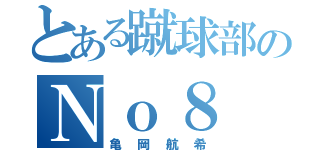 とある蹴球部の

Ｎｏ８

亀岡航希